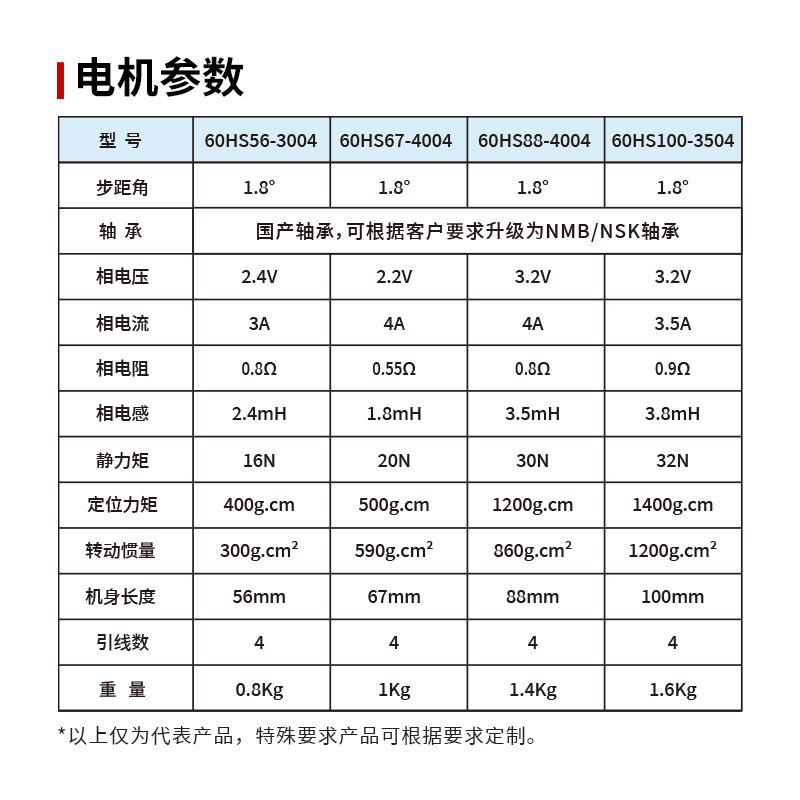 电机参数

| 型 号 | 60HS56-3004 | 60HS67-4004 | 60HS88-4004 | 60HS100-3504 |
|---|---|---|---|---|
| 步距角 | 1.8° | 1.8° | 1.8° | 1.8° |
| 轴 承 | 国产轴承，可根据客户要求升级为NMB/NSK轴承 | | | |
| 相电压 | 2.4V | 2.2V | 3.2V | 3.2V |
| 相电流 | 3A | 4A | 4A | 3.5A |
| 相电阻 | 0.8Ω | 0.55Ω | 0.8Ω | 0.9Ω |
| 相电感 | 2.4mH | 1.8mH | 3.5mH | 3.8mH |
| 静力矩 | 16N | 20N | 30N | 32N |
| 定位力矩 | 400g.cm | 500g.cm | 1200g.cm | 1400g.cm |
| 转动惯量 | 300g.cm$^2$ | 590g.cm$^2$ | 860g.cm$^2$ | 1200g.cm$^2$ |
| 机身长度 | 56mm | 67mm | 88mm | 100mm |
| 引线数 | 4 | 4 | 4 | 4 |
| 重 量 | 0.8Kg | 1Kg | 1.4Kg | 1.6Kg |

*以上仅为代表产品，特殊要求产品可根据要求定制。